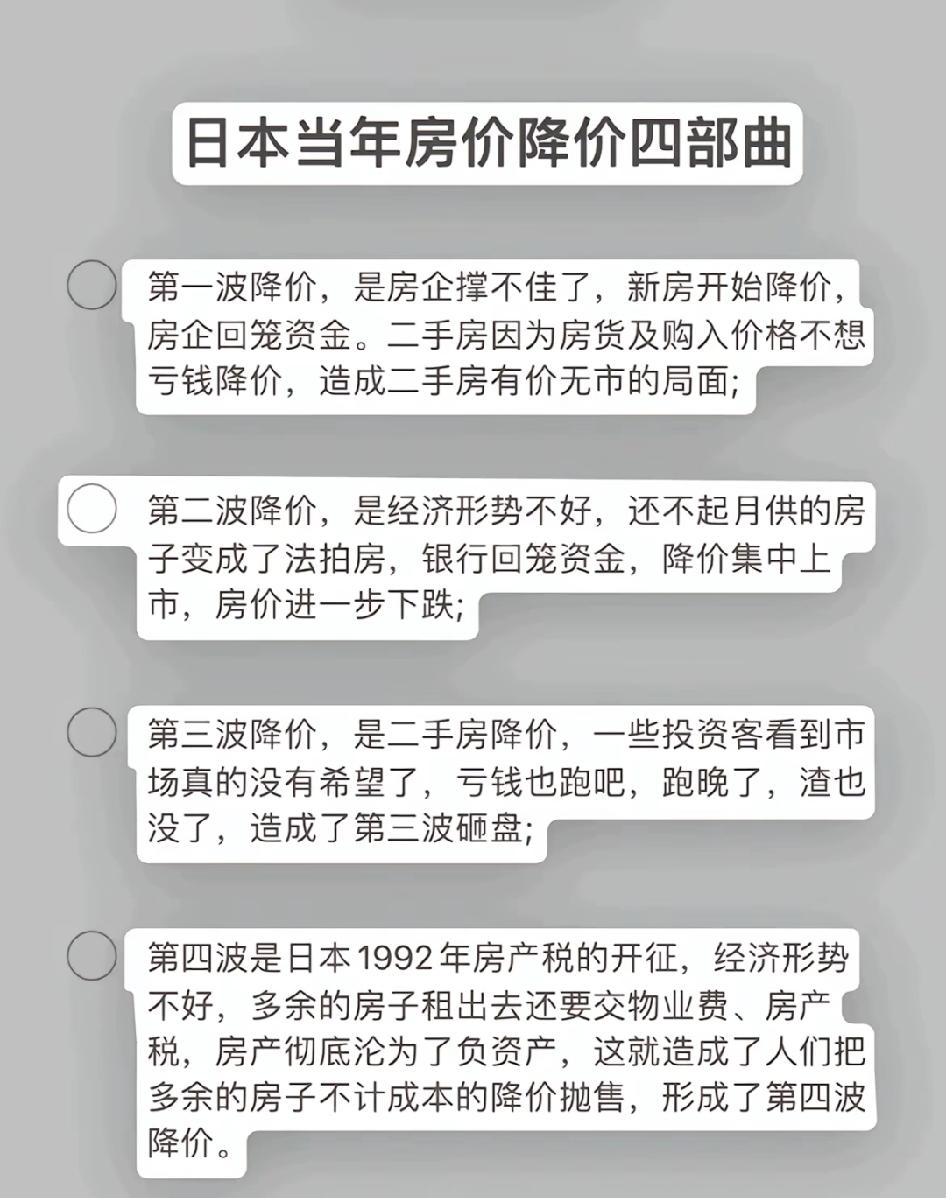 日本当年房价降价四部曲

第一波降价，是房企撑不佳了，新房开始降价，房企回笼资金。二手房因为房货及购入价格不想亏钱降价，造成二手房有价无市的局面;

第二波降价，是经济形势不好，还不起月供的房子变成了法拍房，银行回笼资金，降价集中上市，房价进一步下跌;

第三波降价，是二手房降价，一些投资客看到市场真的没有希望了，亏钱也跑吧，跑晚了，渣也没了，造成了第三波砸盘;

第四波是日本1992年房产税的开征，经济形势不好，多余的房子租出去还要交物业费、房产税，房产彻底沦为了负资产，这就造成了人们把多余的房子不计成本的降价抛售，形成了第四波降价。